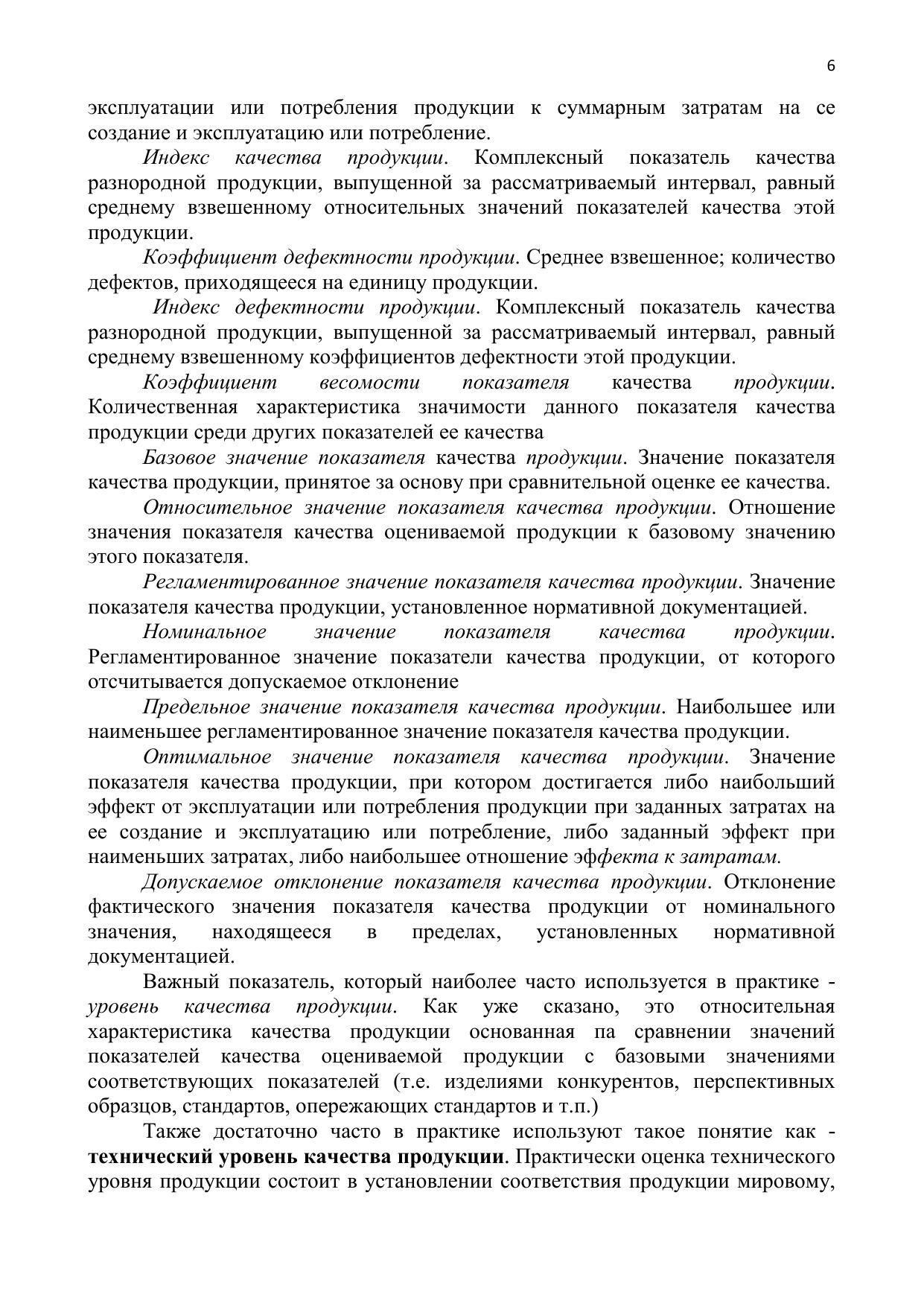 6

эксплуатации или потребления продукции к суммарным затратам на се создание и эксплуатацию или потребление.

Индекс качества продукции. Комплексный показатель качества разнородной продукции, выпущенной за рассматриваемый интервал, равный среднему взвешенному относительных значений показателей качества этой продукции.

Коэффициент дефектности продукции. Среднее взвешенное; количество дефектов, приходящееся на единицу продукции.

Индекс дефектности продукции. Комплексный показатель качества разнородной продукции, выпущенной за рассматриваемый интервал, равный среднему взвешенному коэффициентов дефектности этой продукции.

Коэффициент весомости показателя качества продукции. Количественная характеристика значимости данного показателя качества продукции среди других показателей ее качества

Базовое значение показателя качества продукции. Значение показателя качества продукции, принятое за основу при сравнительной оценке ее качества.

Относительное значение показателя качества продукции. Отношение значения показателя качества оцениваемой продукции к базовому значению этого показателя.

Регламентированное значение показателя качества продукции. Значение показателя качества продукции, установленное нормативной документацией.

Номинальное значение показателя качества продукции. Регламентированное значение показатели качества продукции, от которого отсчитывается допускаемое отклонение

Предельное значение показателя качества продукции. Наибольшее или наименьшее регламентированное значение показателя качества продукции.

Оптимальное значение показателя качества продукции. Значение показателя качества продукции, при котором достигается либо наибольший эффект от эксплуатации или потребления продукции при заданных затратах на ее создание и эксплуатацию или потребление, либо заданный эффект при наименьших затратах, либо наибольшее отношение эффекта к затратам.

Допускаемое отклонение показателя качества продукции. Отклонение фактического значения показателя качества продукции от номинального значения, находящееся в пределах, установленных нормативной документацией.

Важный показатель, который наиболее часто используется в практике - уровень качества продукции. Как уже сказано, это относительная характеристика качества продукции основанная па сравнении значений показателей качества оцениваемой продукции с базовыми значениями соответствующих показателей (т.е. изделиями конкурентов, перспективных образцов, стандартов, опережающих стандартов и т.п.)

Также достаточно часто в практике используют такое понятие как - технический уровень качества продукции. Практически оценка технического уровня продукции состоит в установлении соответствия продукции мировому,